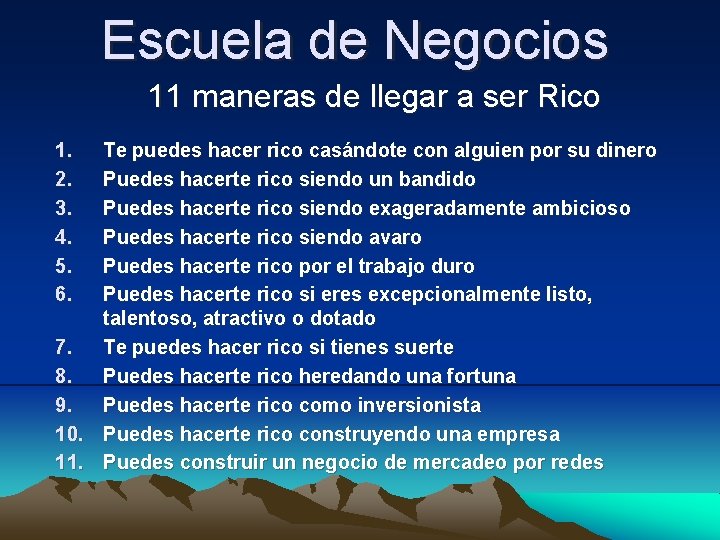 Escuela de Negocios

11 maneras de llegar a ser Rico

1. Te puedes hacer rico casándote con alguien por su dinero
2. Puedes hacerte rico siendo un bandido
3. Puedes hacerte rico siendo exageradamente ambicioso
4. Puedes hacerte rico siendo avaro
5. Puedes hacerte rico por el trabajo duro
6. Puedes hacerte rico si eres excepcionalmente listo, talentoso, atractivo o dotado
7. Te puedes hacer rico si tienes suerte
8. Puedes hacerte rico heredando una fortuna
9. Puedes hacerte rico como inversionista
10. Puedes hacerte rico construyendo una empresa
11. Puedes construir un negocio de mercadeo por redes